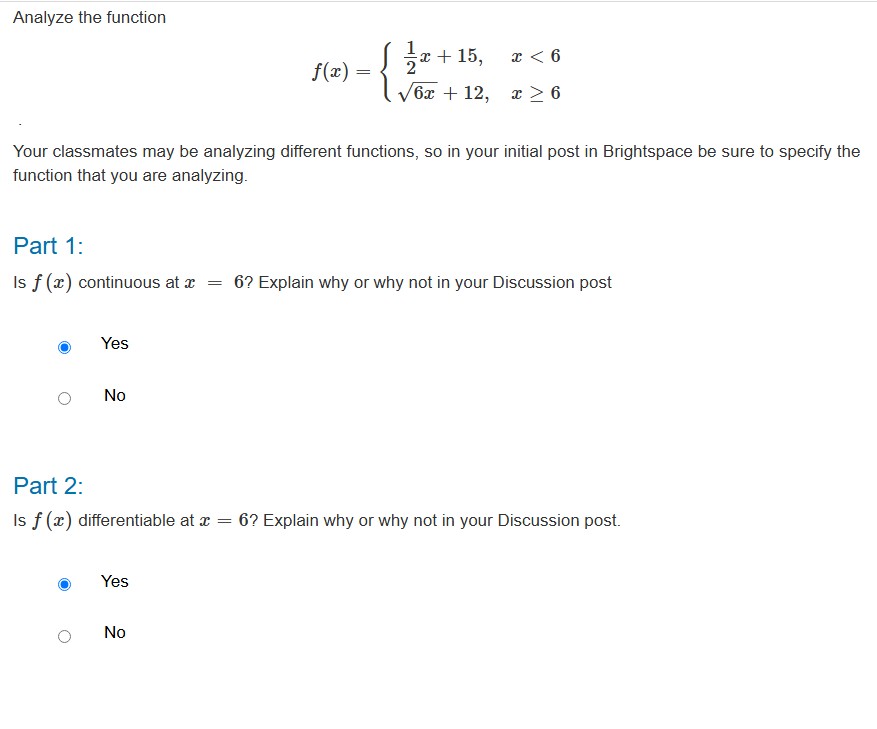 Analyze the function

$f(x) = \begin{cases} \frac{1}{2}x + 15, & x < 6 \\ \sqrt{6x} + 12, & x \geq 6 \end{cases}$

.

Your classmates may be analyzing different functions, so in your initial post in Brightspace be sure to specify the function that you are analyzing.

Part 1:

Is $f(x)$ continuous at $x = 6$? Explain why or why not in your Discussion post

Yes

No

Part 2:

Is $f(x)$ differentiable at $x = 6$? Explain why or why not in your Discussion post.

Yes

No